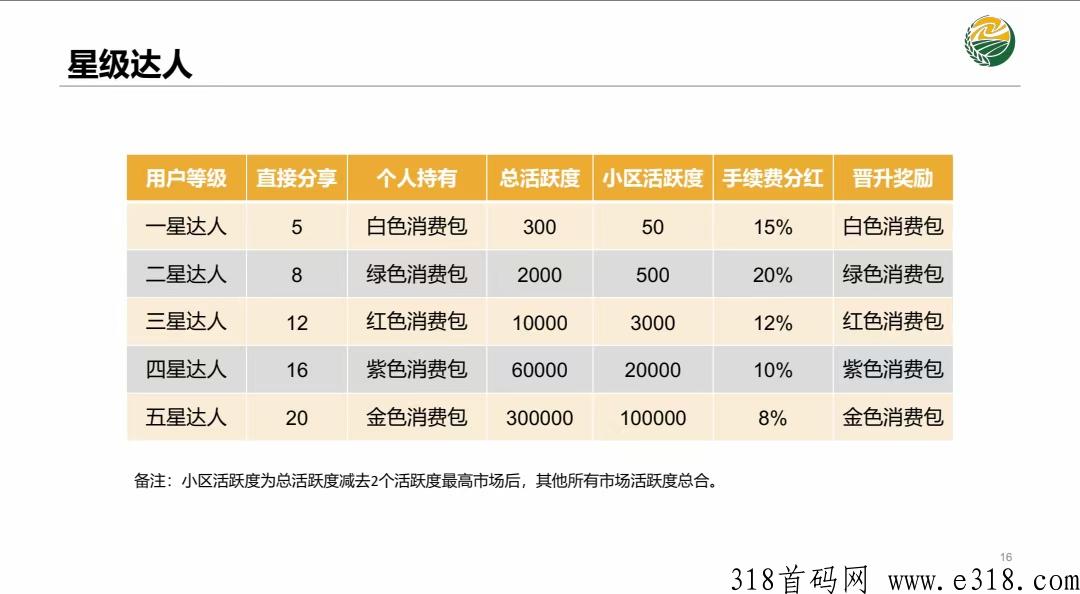 星级达人

| 用户等级 | 直接分享 | 个人持有 | 总活跃度 | 小区活跃度 | 手续费分红 | 晋升奖励 |
|---|---|---|---|---|---|---|
| 一星达人 | 5 | 白色消费包 | 300 | 50 | 15% | 白色消费包 |
| 二星达人 | 8 | 绿色消费包 | 2000 | 500 | 20% | 绿色消费包 |
| 三星达人 | 12 | 红色消费包 | 10000 | 3000 | 12% | 红色消费包 |
| 四星达人 | 16 | 紫色消费包 | 60000 | 20000 | 10% | 紫色消费包 |
| 五星达人 | 20 | 金色消费包 | 300000 | 100000 | 8% | 金色消费包 |

备注：小区活跃度为总活跃度减去2个活跃度最高市场后，其他所有市场活跃度总合。

16

318首码网 www.e318.com